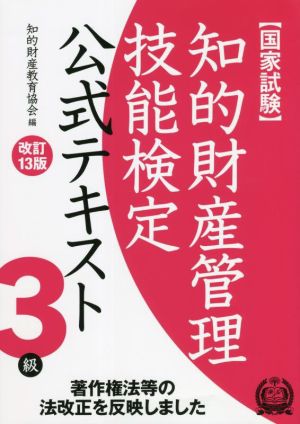 【国家試験】
知的財産管理
技能検定
公式テキスト
3級

知的財産教育協会 編

改訂13版

著作権法等の
法改正を反映しました